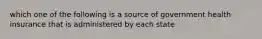 which one of the following is a source of government health insurance that is administered by each state